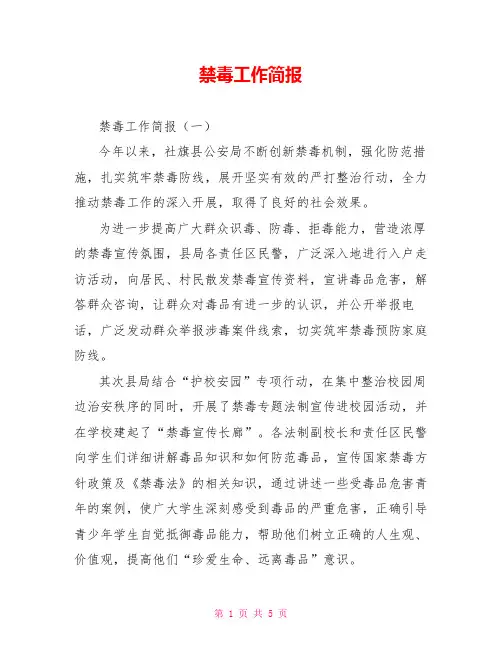 禁毒工作简报

禁毒工作简报（一）

今年以来，社旗县公安局不断创新禁毒机制，强化防范措施，扎实筑牢禁毒防线，展开坚实有效的严打整治行动，全力推动禁毒工作的深入开展，取得了良好的社会效果。

为进一步提高广大群众识毒、防毒、拒毒能力，营造浓厚的禁毒宣传氛围，县局各责任区民警，广泛深入地进行入户走访活动，向居民、村民散发禁毒宣传资料，宣讲毒品危害，解答群众咨询，让群众对毒品有进一步的认识，并公开举报电话，广泛发动群众举报涉毒案件线索，切实筑牢禁毒预防家庭防线。

其次县局结合“护校安园”专项行动，在集中整治校园周边治安秩序的同时，开展了禁毒专题法制宣传进校园活动，并在学校建起了“禁毒宣传长廊”。各法制副校长和责任区民警向学生们详细讲解毒品知识和如何防范毒品，宣传国家禁毒方针政策及《禁毒法》的相关知识，通过讲述一些受毒品危害青年的案例，使广大学生深刻感受到毒品的严重危害，正确引导青少年学生自觉抵御毒品能力，帮助他们树立正确的人生观、价值观，提高他们“珍爱生命、远离毒品”意识。

第 1 页 共 5 页